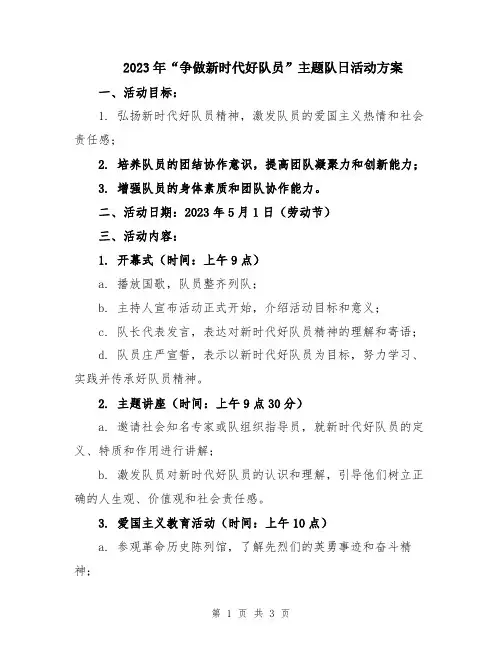 2023年“争做新时代好队员”主题队日活动方案

一、活动目标：

1. 弘扬新时代好队员精神，激发队员的爱国主义热情和社会责任感；

2. 培养队员的团结协作意识，提高团队凝聚力和创新能力；

3. 增强队员的身体素质和团队协作能力。

二、活动日期：2023年5月1日（劳动节）

三、活动内容：

1. 开幕式（时间：上午9点）

a. 播放国歌，队员整齐列队；

b. 主持人宣布活动正式开始，介绍活动目标和意义；

c. 队长代表发言，表达对新时代好队员精神的理解和寄语；

d. 队员庄严宣誓，表示以新时代好队员为目标，努力学习、实践并传承好队员精神。

2. 主题讲座（时间：上午9点30分）

a. 邀请社会知名专家或队组织指导员，就新时代好队员的定义、特质和作用进行讲解；

b. 激发队员对新时代好队员的认识和理解，引导他们树立正确的人生观、价值观和社会责任感。

3. 爱国主义教育活动（时间：上午10点）

a. 参观革命历史陈列馆，了解先烈们的英勇事迹和奋斗精神；

第 1 页 共 3 页